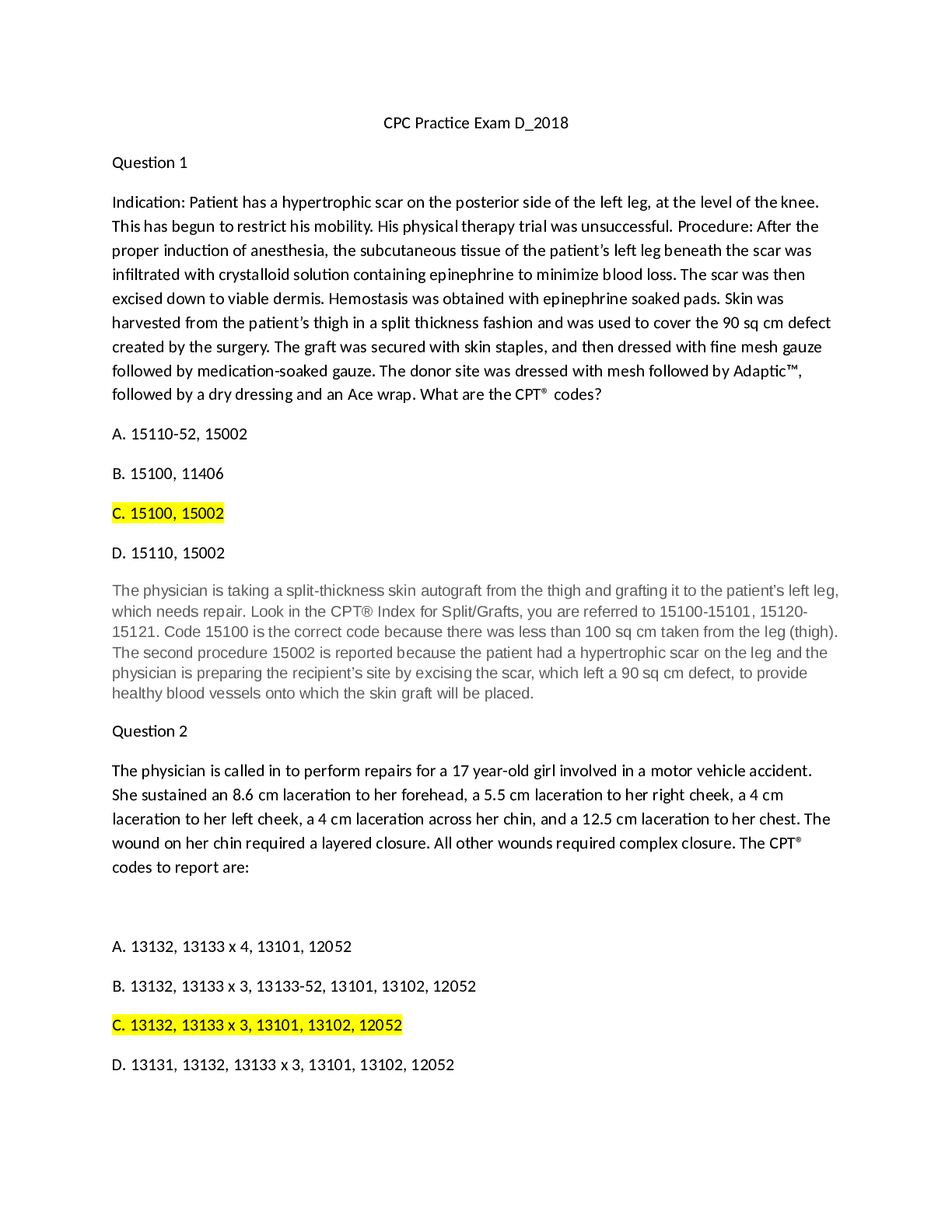 CPC Practice Exam D_2018

Question 1

Indication: Patient has a hypertrophic scar on the posterior side of the left leg, at the level of the knee. This has begun to restrict his mobility. His physical therapy trial was unsuccessful. Procedure: After the proper induction of anesthesia, the subcutaneous tissue of the patient's left leg beneath the scar was infiltrated with crystalloid solution containing epinephrine to minimize blood loss. The scar was then excised down to viable dermis. Hemostasis was obtained with epinephrine soaked pads. Skin was harvested from the patient's thigh in a split thickness fashion and was used to cover the 90 sq cm defect created by the surgery. The graft was secured with skin staples, and then dressed with fine mesh gauze followed by medication-soaked gauze. The donor site was dressed with mesh followed by Adaptic™, followed by a dry dressing and an Ace wrap. What are the CPT® codes?

A. 15110-52, 15002

B. 15100, 11406

C. 15100, 15002

D. 15110, 15002

The physician is taking a split-thickness skin autograft from the thigh and grafting it to the patient's left leg, which needs repair. Look in the CPT® Index for Split/Grafts, you are referred to 15100-15101, 15120-15121. Code 15100 is the correct code because there was less than 100 sq cm taken from the leg (thigh). The second procedure 15002 is reported because the patient had a hypertrophic scar on the leg and the physician is preparing the recipient's site by excising the scar, which left a 90 sq cm defect, to provide healthy blood vessels onto which the skin graft will be placed.

Question 2

The physician is called in to perform repairs for a 17 year-old girl involved in a motor vehicle accident. She sustained an 8.6 cm laceration to her forehead, a 5.5 cm laceration to her right cheek, a 4 cm laceration to her left cheek, a 4 cm laceration across her chin, and a 12.5 cm laceration to her chest. The wound on her chin required a layered closure. All other wounds required complex closure. The CPT® codes to report are:

A. 13132, 13133 x 4, 13101, 12052

B. 13132, 13133 x 3, 13133-52, 13101, 13102, 12052

C. 13132, 13133 x 3, 13101, 13102, 12052

D. 13131, 13132, 13133 x 3, 13101, 13102, 12052